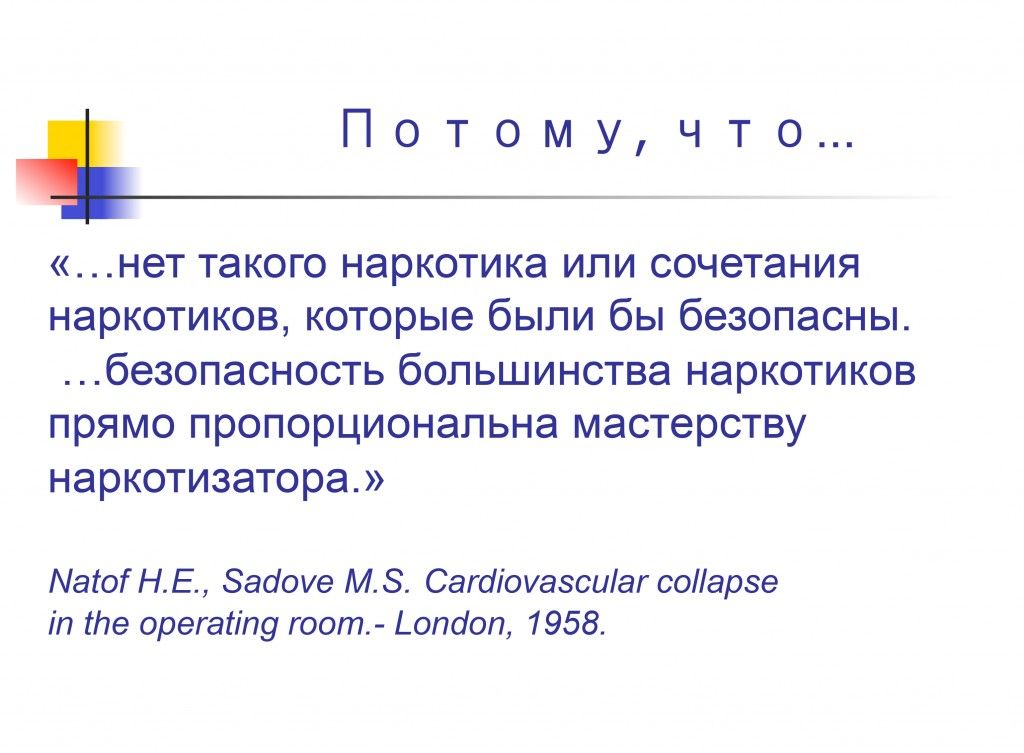 Потому, что…

«…нет такого наркотика или сочетания наркотиков, которые были бы безопасны.
…безопасность большинства наркотиков прямо пропорциональна мастерству наркотизатора.»

Natof H.E., Sadove M.S. Cardiovascular collapse in the operating room.- London, 1958.